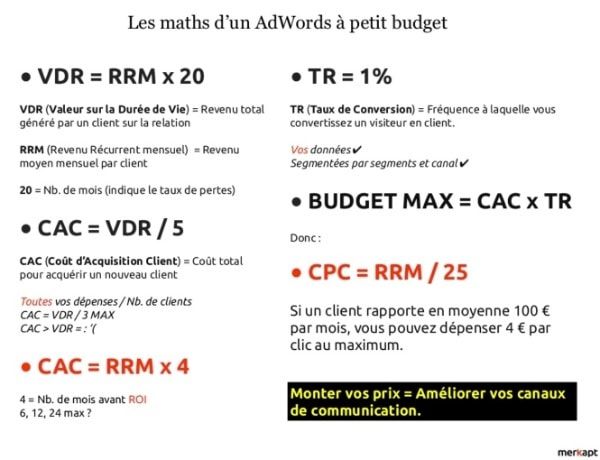 Les maths d'un AdWords à petit budget

• VDR = RRM x 20

VDR (Valeur sur la Durée de Vie) = Revenu total généré par un client sur la relation

RRM (Revenu Récurrent mensuel) = Revenu moyen mensuel par client

20 = Nb. de mois (indique le taux de pertes)

• CAC = VDR / 5

CAC (Coût d'Acquisition Client) = Coût total pour acquérir un nouveau client

Toutes vos dépenses / Nb. de clients
CAC = VDR / 3 MAX
CAC > VDR = : '(

• CAC = RRM x 4

4 = Nb. de mois avant ROI
6, 12, 24 max ?

• TR = 1%

TR (Taux de Conversion) = Fréquence à laquelle vous convertissez un visiteur en client.

Vos données✔
Segmentées par segments et canal✔

• BUDGET MAX = CAC x TR

Donc :

• CPC = RRM / 25

Si un client rapporte en moyenne 100 € par mois, vous pouvez dépenser 4 € par clic au maximum.

Monter vos prix = Améliorer vos canaux de communication.

merkapt